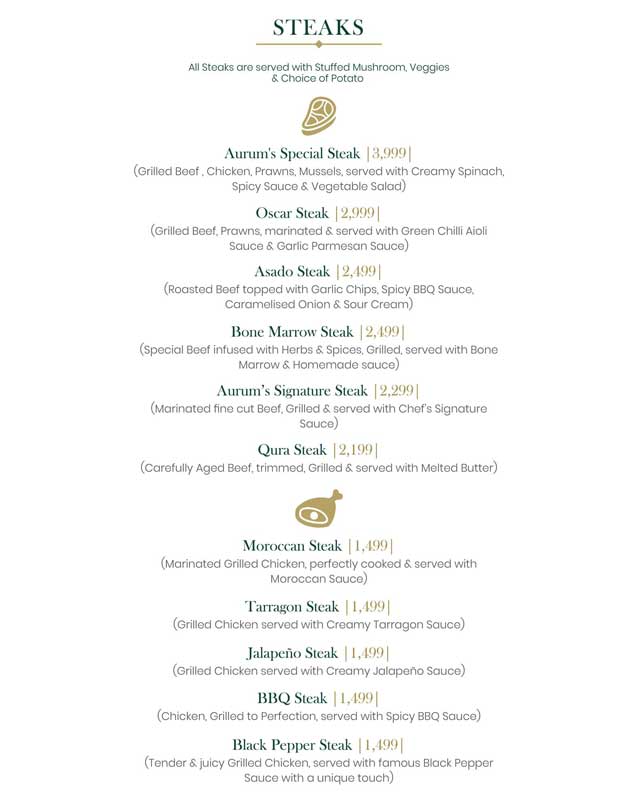 STEAKS

All Steaks are served with Stuffed Mushroom, Veggies & Choice of Potato

Aurum's Special Steak |3,999|
(Grilled Beef , Chicken, Prawns, Mussels, served with Creamy Spinach, Spicy Sauce & Vegetable Salad)

Oscar Steak |2,999|
(Grilled Beef, Prawns, marinated & served with Green Chilli Aioli Sauce & Garlic Parmesan Sauce)

Asado Steak |2,499|
(Roasted Beef topped with Garlic Chips, Spicy BBQ Sauce, Caramelised Onion & Sour Cream)

Bone Marrow Steak |2,499|
(Special Beef infused with Herbs & Spices, Grilled, served with Bone Marrow & Homemade sauce)

Aurum's Signature Steak |2,299|
(Marinated fine cut Beef, Grilled & served with Chef's Signature Sauce)

Qura Steak |2,199|
(Carefully Aged Beef, trimmed, Grilled & served with Melted Butter)

Moroccan Steak |1,499|
(Marinated Grilled Chicken, perfectly cooked & served with Moroccan Sauce)

Tarragon Steak |1,499|
(Grilled Chicken served with Creamy Tarragon Sauce)

Jalapeño Steak |1,499|
(Grilled Chicken served with Creamy Jalapeño Sauce)

BBQ Steak |1,499|
(Chicken, Grilled to Perfection, served with Spicy BBQ Sauce)

Black Pepper Steak |1,499|
(Tender & juicy Grilled Chicken, served with famous Black Pepper Sauce with a unique touch)